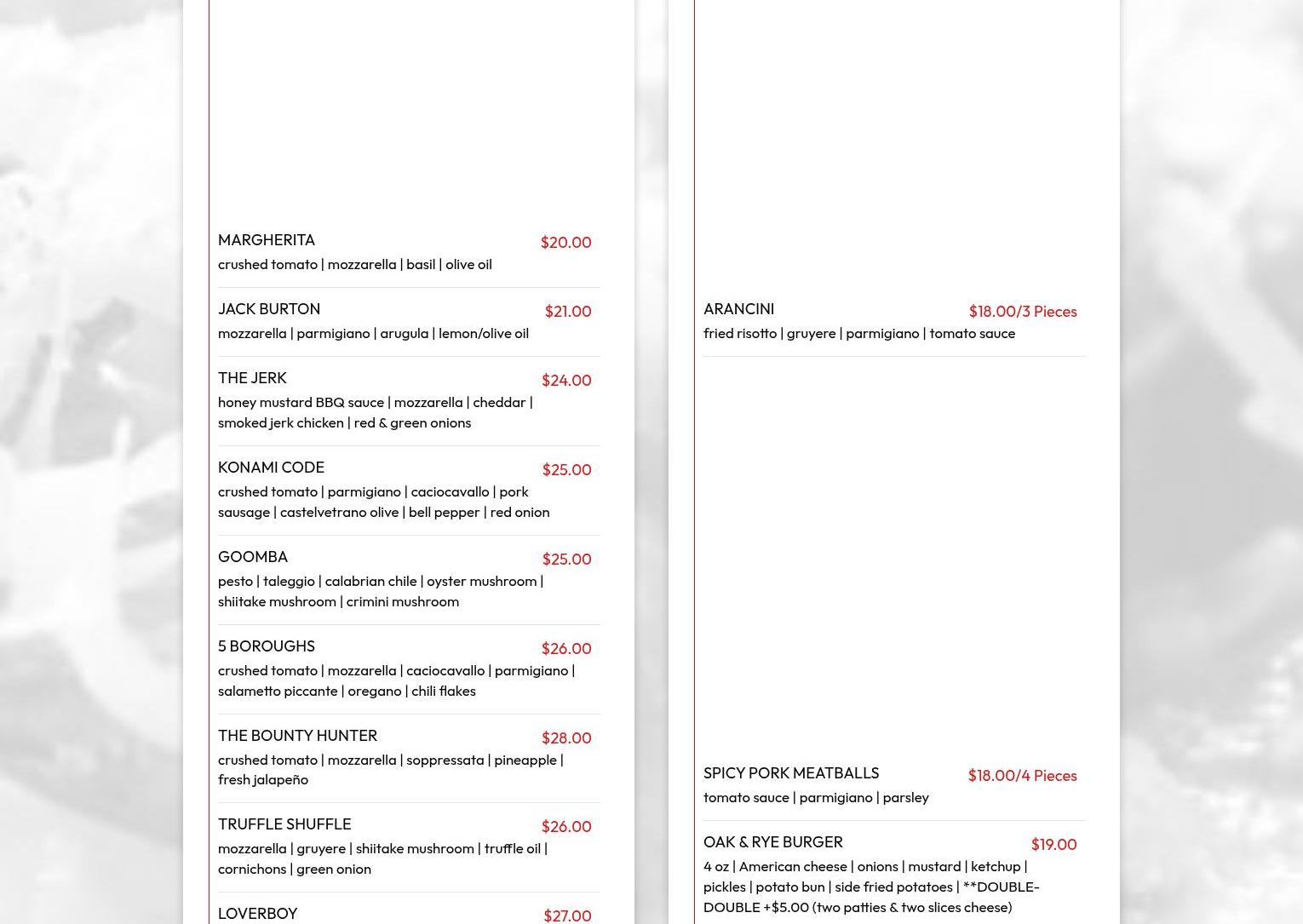 MARGHERITA
$20.00
crushed tomato | mozzarella | basil | olive oil

JACK BURTON
$21.00
mozzarella | parmigiano | arugula | lemon/olive oil

THE JERK
$24.00
honey mustard BBQ sauce | mozzarella | cheddar | smoked jerk chicken | red & green onions

KONAMI CODE
$25.00
crushed tomato | parmigiano | caciocavallo | pork sausage | castelvetrano olive | bell pepper | red onion

GOOMBA
$25.00
pesto | taleggio | calabrian chile | oyster mushroom | shiitake mushroom | crimini mushroom

5 BOROUGHS
$26.00
crushed tomato | mozzarella | caciocavallo | parmigiano | salametto piccante | oregano | chili flakes

THE BOUNTY HUNTER
$28.00
crushed tomato | mozzarella | soppressata | pineapple | fresh jalapeño

TRUFFLE SHUFFLE
$26.00
mozzarella | gruyere | shiitake mushroom | truffle oil | cornichons | green onion

LOVERBOY
$27.00

ARANCINI
$18.00/3 Pieces
fried risotto | gruyere | parmigiano | tomato sauce

SPICY PORK MEATBALLS
$18.00/4 Pieces
tomato sauce | parmigiano | parsley

OAK & RYE BURGER
$19.00
4 oz | American cheese | onions | mustard | ketchup | pickles | potato bun | side fried potatoes | **DOUBLE-DOUBLE +$5.00 (two patties & two slices cheese)